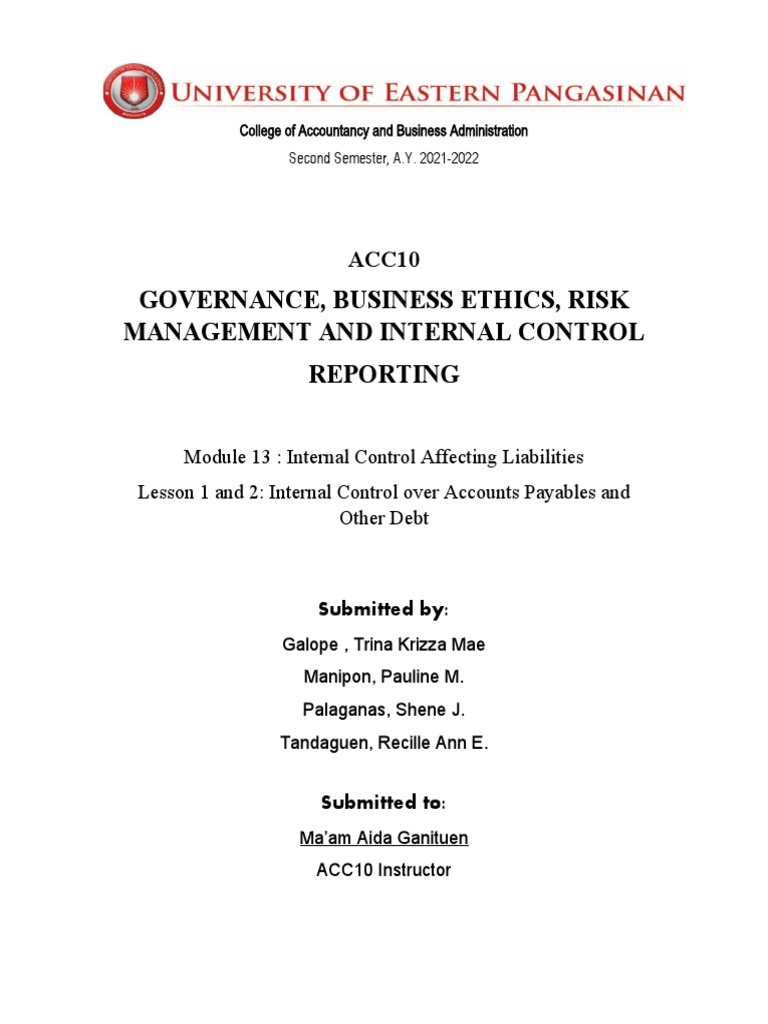 UNIVERSITY OF EASTERN PANGASINAN

College of Accountancy and Business Administration

Second Semester, A.Y. 2021-2022

ACC10

GOVERNANCE, BUSINESS ETHICS, RISK MANAGEMENT AND INTERNAL CONTROL REPORTING

Module 13 : Internal Control Affecting Liabilities

Lesson 1 and 2: Internal Control over Accounts Payables and Other Debt

Submitted by:

Galope , Trina Krizza Mae

Manipon, Pauline M.

Palaganas, Shene J.

Tandaguen, Recille Ann E.

Submitted to:

Ma'am Aida Ganituen

ACC10 Instructor